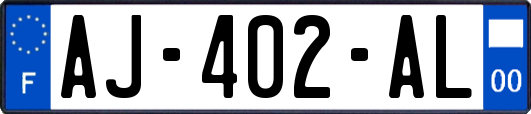 F
AJ-402-AL
00